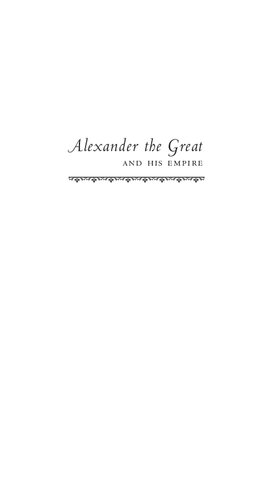 Alexander the Great
AND HIS EMPIRE